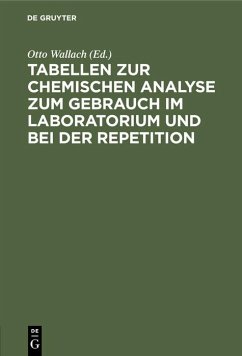 DE GRUYTER

Otto Wallach (Ed.)

TABELLEN ZUR CHEMISCHEN ANALYSE ZUM GEBRAUCH IM LABORATORIUM UND BEI DER REPETITION

DE G